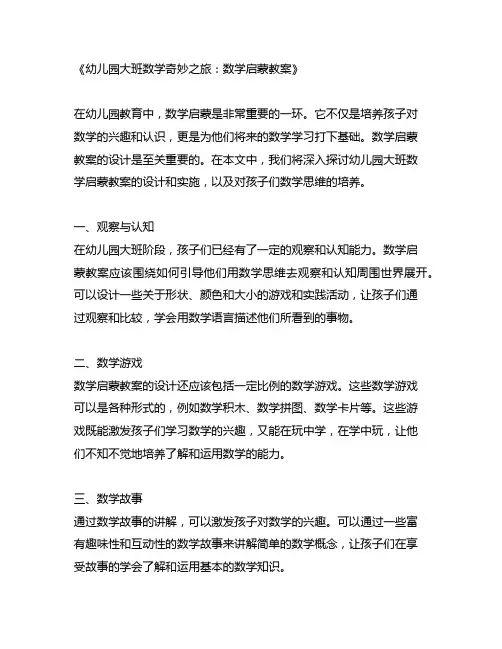 《幼儿园大班数学奇妙之旅：数学启蒙教案》

在幼儿园教育中，数学启蒙是非常重要的一环。它不仅是培养孩子对数学的兴趣和认识，更是为他们将来的数学学习打下基础。数学启蒙教案的设计是至关重要的。在本文中，我们将深入探讨幼儿园大班数学启蒙教案的设计和实施，以及对孩子们数学思维的培养。

一、观察与认知
在幼儿园大班阶段，孩子们已经有了一定的观察和认知能力。数学启蒙教案应该围绕如何引导他们用数学思维去观察和认知周围世界展开。可以设计一些关于形状、颜色和大小的游戏和实践活动，让孩子们通过观察和比较，学会用数学语言描述他们所看到的事物。

二、数学游戏
数学启蒙教案的设计还应该包括一定比例的数学游戏。这些数学游戏可以是各种形式的，例如数学积木、数学拼图、数学卡片等。这些游戏既能激发孩子们学习数学的兴趣，又能在玩中学，在学中玩，让他们不知不觉地培养了解和运用数学的能力。

三、数学故事
通过数学故事的讲解，可以激发孩子对数学的兴趣。可以通过一些富有趣味性和互动性的数学故事来讲解简单的数学概念，让孩子们在享受故事的学会了解和运用基本的数学知识。